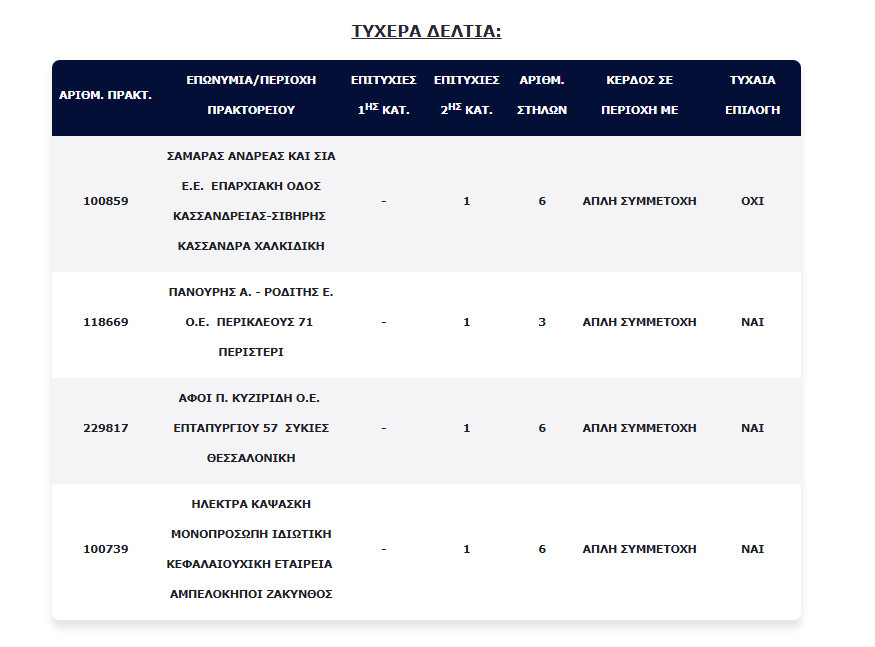 ΤΥΧΕΡΑ ΔΕΛΤΙΑ:

| ΑΡΙΘΜ. ΠΡΑΚΤ. | ΕΠΩΝΥΜΙΑ/ΠΕΡΙΟΧΗ ΠΡΑΚΤΟΡΕΙΟΥ | ΕΠΙΤΥΧΙΕΣ $1^{ΗΣ}$ ΚΑΤ. | ΕΠΙΤΥΧΙΕΣ $2^{ΗΣ}$ ΚΑΤ. | ΑΡΙΘΜ. ΣΤΗΛΩΝ | ΚΕΡΔΟΣ ΣΕ ΠΕΡΙΟΧΗ ΜΕ | ΤΥΧΑΙΑ ΕΠΙΛΟΓΗ |
|---|---|---|---|---|---|---|
| 100859 | ΣΑΜΑΡΑΣ ΑΝΔΡΕΑΣ ΚΑΙ ΣΙΑ Ε.Ε. ΕΠΑΡΧΙΑΚΗ ΟΔΟΣ ΚΑΣΣΑΝΔΡΕΙΑΣ-ΣΙΒΗΡΗΣ ΚΑΣΣΑΝΔΡΑ ΧΑΛΚΙΔΙΚΗ | - | 1 | 6 | ΑΠΛΗ ΣΥΜΜΕΤΟΧΗ | ΟΧΙ |
| 118669 | ΠΑΝΟΥΡΗΣ Α. - ΡΟΔΙΤΗΣ Ε. Ο.Ε. ΠΕΡΙΚΛΕΟΥΣ 71 ΠΕΡΙΣΤΕΡΙ | - | 1 | 3 | ΑΠΛΗ ΣΥΜΜΕΤΟΧΗ | ΝΑΙ |
| 229817 | ΑΦΟΙ Π. ΚΥΖΙΡΙΔΗ Ο.Ε. ΕΠΤΑΠΥΡΓΙΟΥ 57 ΣΥΚΙΕΣ ΘΕΣΣΑΛΟΝΙΚΗ | - | 1 | 6 | ΑΠΛΗ ΣΥΜΜΕΤΟΧΗ | ΝΑΙ |
| 100739 | ΗΛΕΚΤΡΑ ΚΑΨΑΣΚΗ ΜΟΝΟΠΡΟΣΩΠΗ ΙΔΙΩΤΙΚΗ ΚΕΦΑΛΑΙΟΥΧΙΚΗ ΕΤΑΙΡΕΙΑ ΑΜΠΕΛΟΚΗΠΟΙ ΖΑΚΥΝΘΟΣ | - | 1 | 6 | ΑΠΛΗ ΣΥΜΜΕΤΟΧΗ | ΝΑΙ |